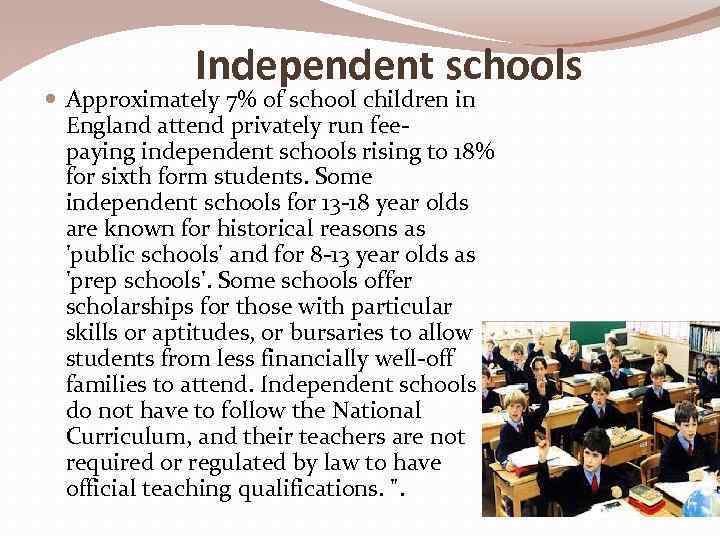 Independent schools

Approximately 7% of school children in England attend privately run fee-paying independent schools rising to 18% for sixth form students. Some independent schools for 13-18 year olds are known for historical reasons as 'public schools' and for 8-13 year olds as 'prep schools'. Some schools offer scholarships for those with particular skills or aptitudes, or bursaries to allow students from less financially well-off families to attend. Independent schools do not have to follow the National Curriculum, and their teachers are not required or regulated by law to have official teaching qualifications. ".